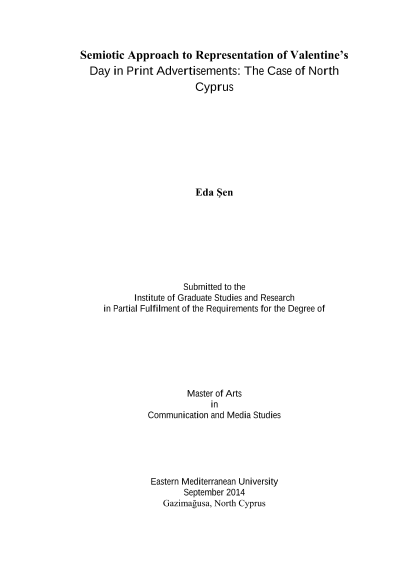 Semiotic Approach to Representation of Valentine's Day in Print Advertisements: The Case of North Cyprus

Eda Şen

Submitted to the
Institute of Graduate Studies and Research
in Partial Fulfilment of the Requirements for the Degree of

Master of Arts
in
Communication and Media Studies

Eastern Mediterranean University
September 2014
Gazimağusa, North Cyprus